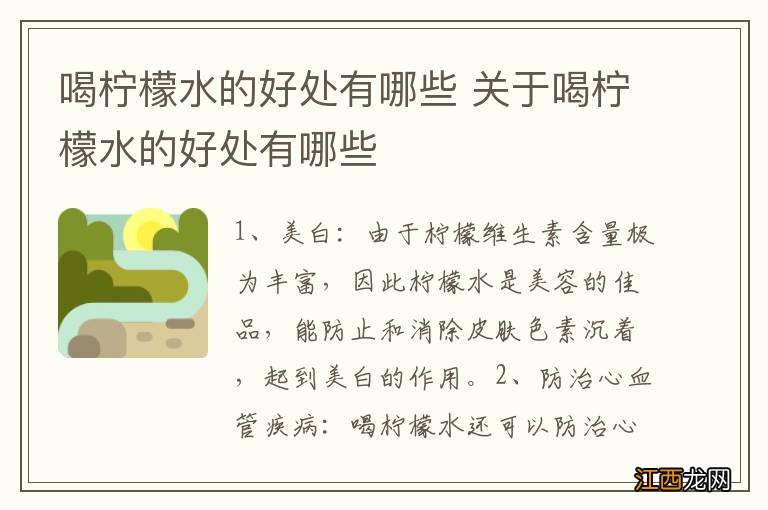 喝柠檬水的好处有哪些 关于喝柠檬水的好处有哪些

1、美白：由于柠檬维生素含量极为丰富，因此柠檬水是美容的佳品，能防止和消除皮肤色素沉着，起到美白的作用。2、防治心血管疾病：喝柠檬水还可以防治心

江西龙网